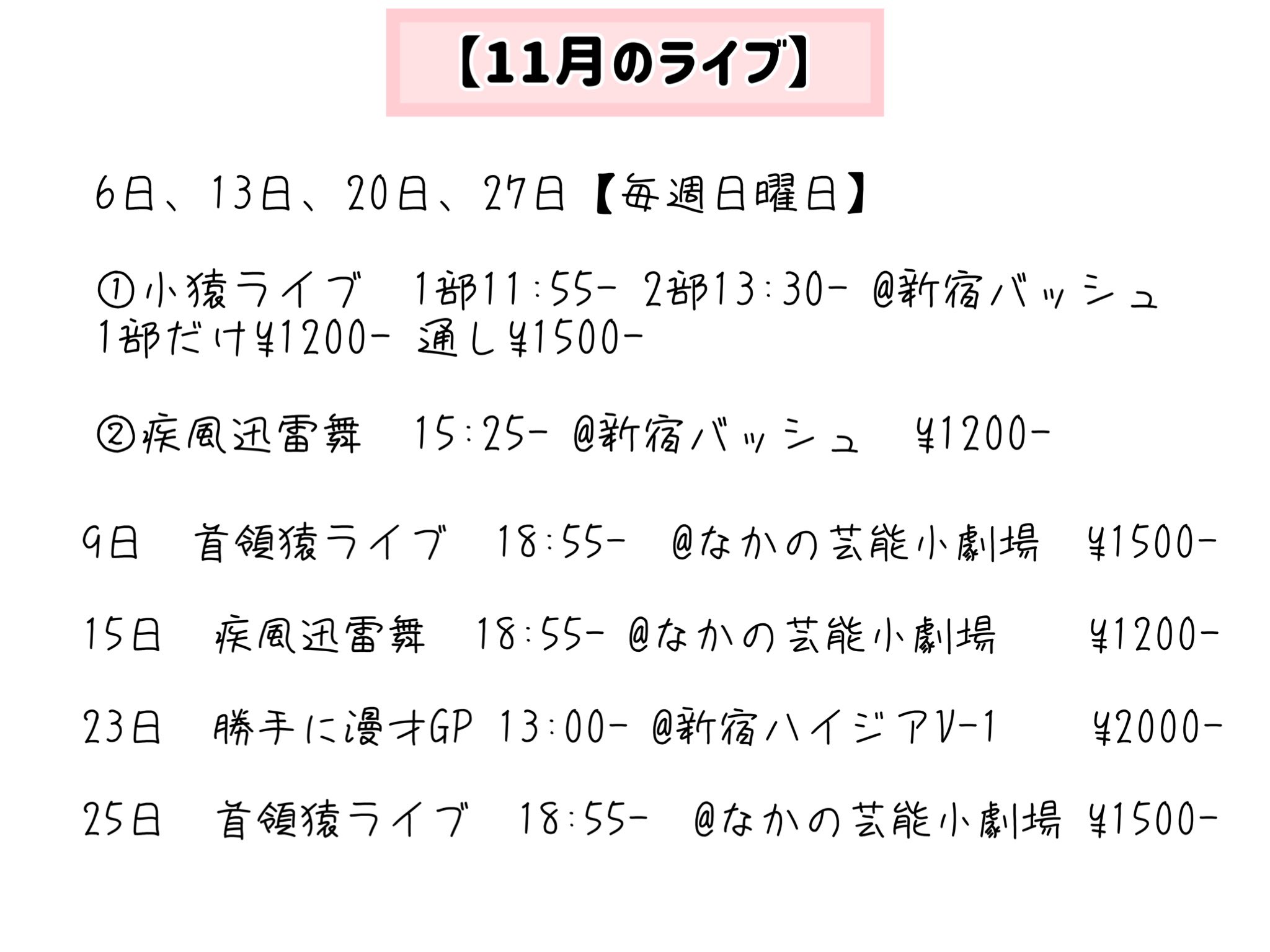 【11月のライブ】

6日、13日、20日、27日【毎週日曜日】

①小猿ライブ　1部11:55-　2部13:30-　@新宿バッシュ
1部だけ¥1200-　通し¥1500-

②疾風迅雷舞　15:25-　@新宿バッシュ　¥1200-

9日　首領猿ライブ　18:55-　@なかの芸能小劇場　¥1500-

15日　疾風迅雷舞　18:55-　@なかの芸能小劇場　¥1200-

23日　勝手に漫才GP　13:00-　@新宿ハイジアV-1　¥2000-

25日　首領猿ライブ　18:55-　@なかの芸能小劇場　¥1500-